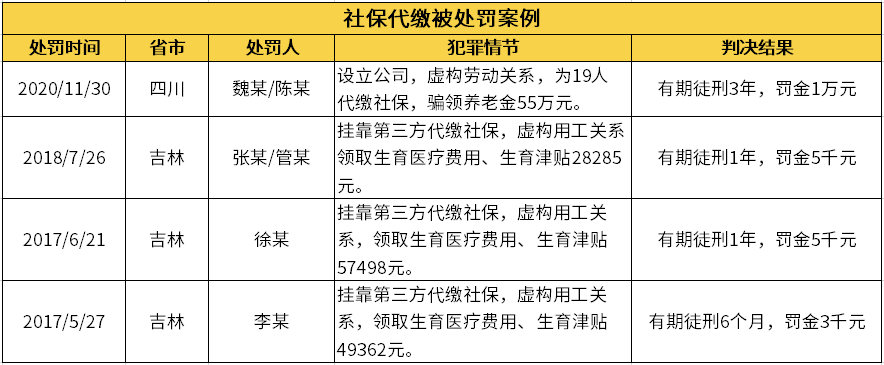 社保代缴被处罚案例

| 处罚时间 | 省市 | 处罚人 | 犯罪情节 | 判决结果 |
|---|---|---|---|---|
| 2020/11/30 | 四川 | 魏某/陈某 | 设立公司，虚构劳动关系，为19人代缴社保，骗领养老金55万元。 | 有期徒刑3年，罚金1万元 |
| 2018/7/26 | 吉林 | 张某/管某 | 挂靠第三方代缴社保，虚构用工关系领取生育医疗费用、生育津贴28285元。 | 有期徒刑1年，罚金5千元 |
| 2017/6/21 | 吉林 | 徐某 | 挂靠第三方代缴社保，虚构用工关系，领取生育医疗费用、生育津贴57498元。 | 有期徒刑1年，罚金5千元 |
| 2017/5/27 | 吉林 | 李某 | 挂靠第三方代缴社保，虚构用工关系，领取生育医疗费用、生育津贴49362元。 | 有期徒刑6个月，罚金3千元 |